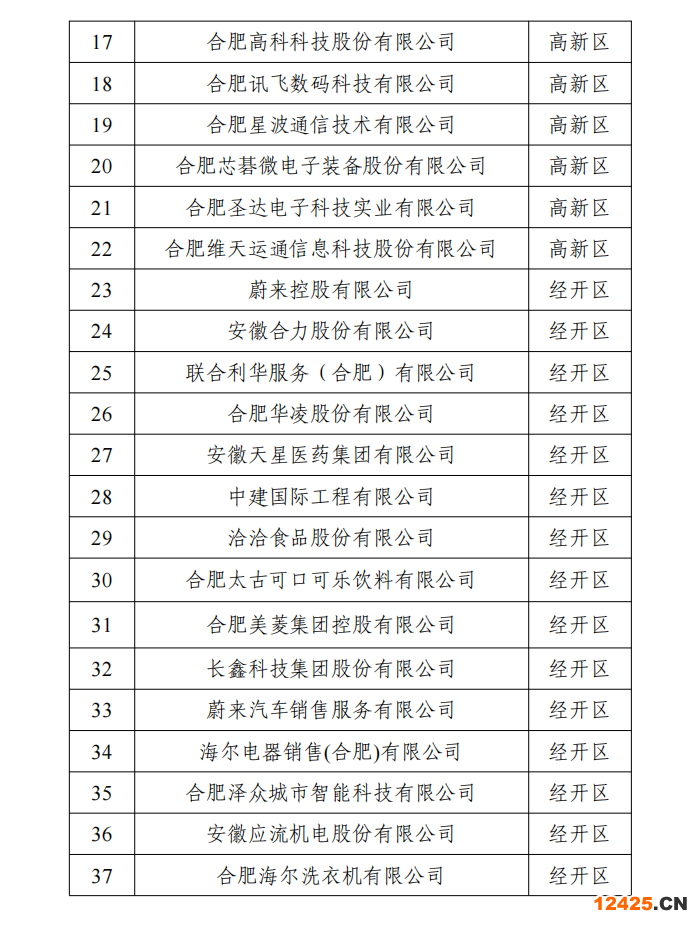 | 17 | 合肥高科科技股份有限公司 | 高新区 |
|---|---|---|
| 18 | 合肥讯飞数码科技有限公司 | 高新区 |
| 19 | 合肥星波通信技术有限公司 | 高新区 |
| 20 | 合肥芯碁微电子装备股份有限公司 | 高新区 |
| 21 | 合肥圣达电子科技实业有限公司 | 高新区 |
| 22 | 合肥维天运通信息科技股份有限公司 | 高新区 |
| 23 | 蔚来控股有限公司 | 经开区 |
| 24 | 安徽合力股份有限公司 | 经开区 |
| 25 | 联合利华服务（合肥）有限公司 | 经开区 |
| 26 | 合肥华凌股份有限公司 | 经开区 |
| 27 | 安徽天星医药集团有限公司 | 经开区 |
| 28 | 中建国际工程有限公司 | 经开区 |
| 29 | 洽洽食品股份有限公司 | 经开区 |
| 30 | 合肥太古可口可乐饮料有限公司 | 经开区 |
| 31 | 合肥美菱集团控股有限公司 | 经开区 |
| 32 | 长鑫科技集团股份有限公司 | 经开区 |
| 33 | 蔚来汽车销售服务有限公司 | 经开区 |
| 34 | 海尔电器销售(合肥)有限公司 | 经开区 |
| 35 | 合肥泽众城市智能科技有限公司 | 经开区 |
| 36 | 安徽应流机电股份有限公司 | 经开区 |
| 37 | 合肥海尔洗衣机有限公司 | 经开区 |

12425.CN